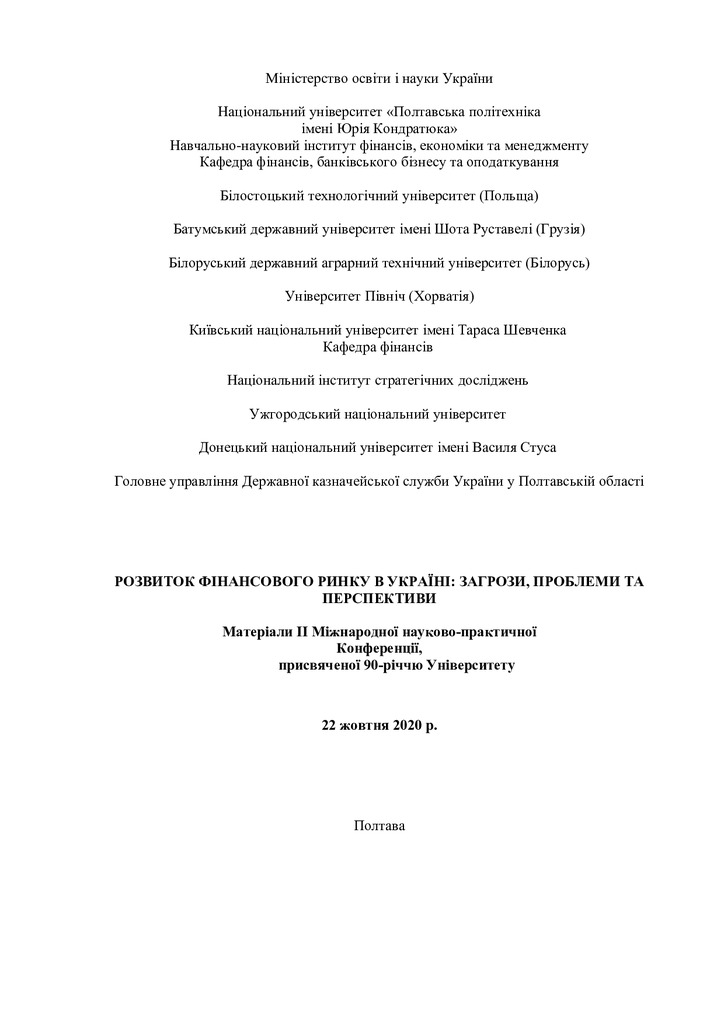 Міністерство освіти і науки України

Національний університет «Полтавська політехніка імені Юрія Кондратюка»
Навчально-науковий інститут фінансів, економіки та менеджменту
Кафедра фінансів, банківського бізнесу та оподаткування

Білостоцький технологічний університет (Польща)

Батумський державний університет імені Шота Руставелі (Грузія)

Білоруський державний аграрний технічний університет (Білорусь)

Університет Північ (Хорватія)

Київський національний університет імені Тараса Шевченка
Кафедра фінансів

Національний інститут стратегічних досліджень

Ужгородський національний університет

Донецький національний університет імені Василя Стуса

Головне управління Державної казначейської служби України у Полтавській області

РОЗВИТОК ФІНАНСОВОГО РИНКУ В УКРАЇНІ: ЗАГРОЗИ, ПРОБЛЕМИ ТА ПЕРСПЕКТИВИ

Матеріали ІІ Міжнародної науково-практичної Конференції, присвяченої 90-річчю Університету

22 жовтня 2020 р.

Полтава